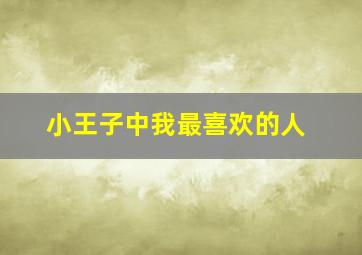 小王子中我最喜欢的人